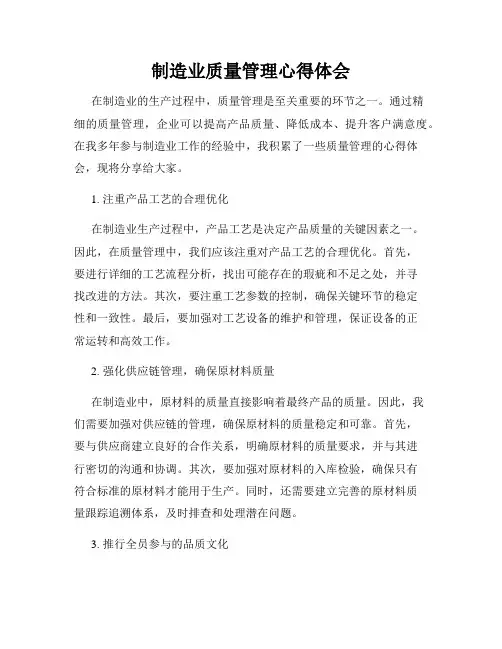 制造业质量管理心得体会

在制造业的生产过程中，质量管理是至关重要的环节之一。通过精细的质量管理，企业可以提高产品质量、降低成本、提升客户满意度。在我多年参与制造业工作的经验中，我积累了一些质量管理的心得体会，现将分享给大家。

1. 注重产品工艺的合理优化

在制造业生产过程中，产品工艺是决定产品质量的关键因素之一。因此，在质量管理中，我们应该注重对产品工艺的合理优化。首先，要进行详细的工艺流程分析，找出可能存在的瑕疵和不足之处，并寻找改进的方法。其次，要注重工艺参数的控制，确保关键环节的稳定性和一致性。最后，要加强对工艺设备的维护和管理，保证设备的正常运转和高效工作。

2. 强化供应链管理，确保原材料质量

在制造业中，原材料的质量直接影响着最终产品的质量。因此，我们需要加强对供应链的管理，确保原材料的质量稳定和可靠。首先，要与供应商建立良好的合作关系，明确原材料的质量要求，并与其进行密切的沟通和协调。其次，要加强对原材料的入库检验，确保只有符合标准的原材料才能用于生产。同时，还需要建立完善的原材料质量跟踪追溯体系，及时排查和处理潜在问题。

3. 推行全员参与的品质文化